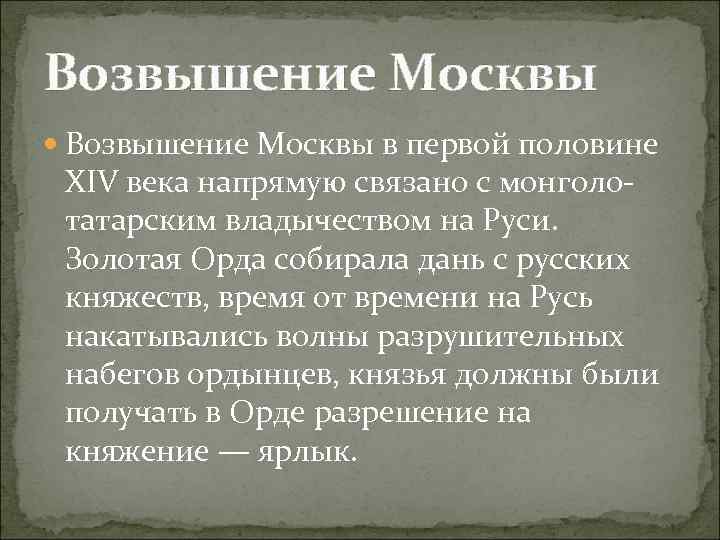 Возвышение Москвы

Возвышение Москвы в первой половине XIV века напрямую связано с монголо-татарским владычеством на Руси. Золотая Орда собирала дань с русских княжеств, время от времени на Русь накатывались волны разрушительных набегов ордынцев, князья должны были получать в Орде разрешение на княжение — ярлык.